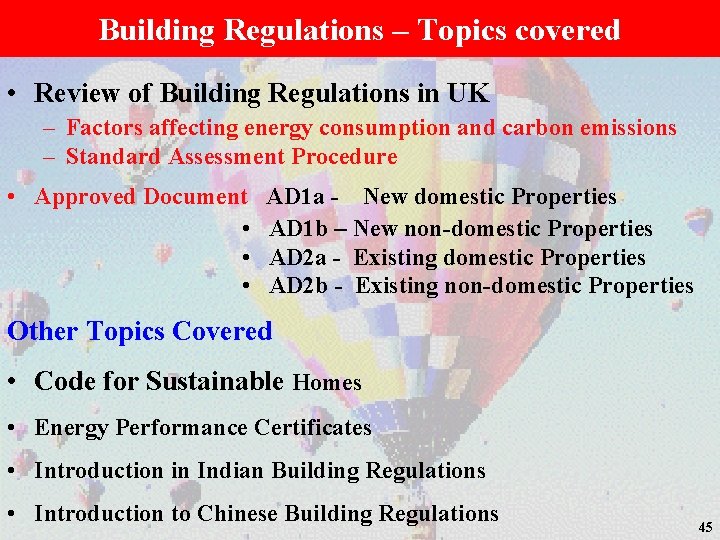 Building Regulations – Topics covered

• Review of Building Regulations in UK
– Factors affecting energy consumption and carbon emissions
– Standard Assessment Procedure

• Approved Document AD1a - New domestic Properties
• AD1b – New non-domestic Properties
• AD2a - Existing domestic Properties
• AD2b - Existing non-domestic Properties

Other Topics Covered

• Code for Sustainable Homes
• Energy Performance Certificates
• Introduction in Indian Building Regulations
• Introduction to Chinese Building Regulations

45